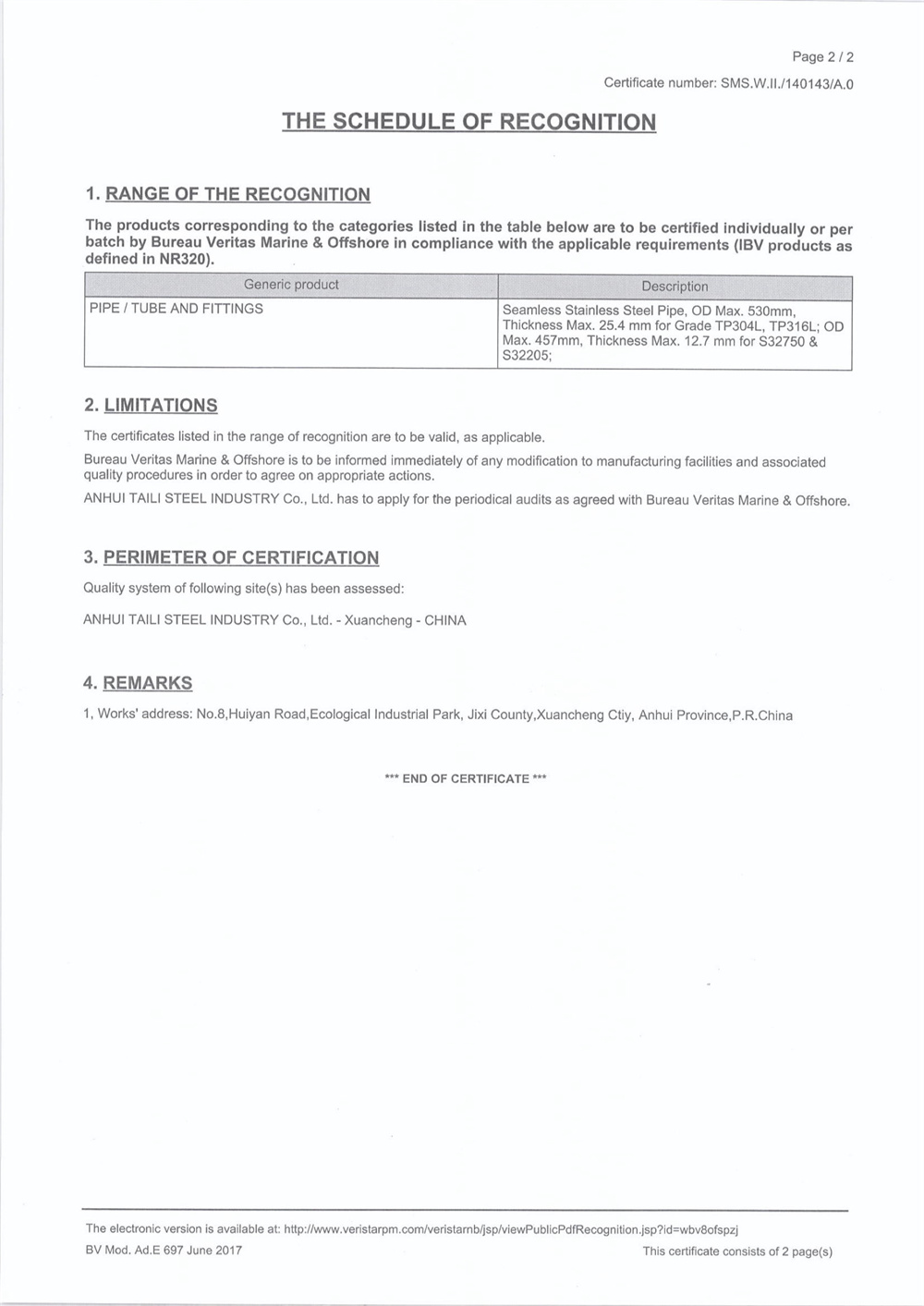 Page 2 / 2

Certificate number: SMS.W.II./140143/A.0

THE SCHEDULE OF RECOGNITION

1. RANGE OF THE RECOGNITION

The products corresponding to the categories listed in the table below are to be certified individually or per batch by Bureau Veritas Marine & Offshore in compliance with the applicable requirements (IBV products as defined in NR320).

| Generic product | Description |
|---|---|
| PIPE / TUBE AND FITTINGS | Seamless Stainless Steel Pipe, OD Max. 530mm, Thickness Max. 25.4 mm for Grade TP304L, TP316L; OD Max. 457mm, Thickness Max. 12.7 mm for S32750 & S32205; |

2. LIMITATIONS

The certificates listed in the range of recognition are to be valid, as applicable.

Bureau Veritas Marine & Offshore is to be informed immediately of any modification to manufacturing facilities and associated quality procedures in order to agree on appropriate actions.

ANHUI TAILI STEEL INDUSTRY Co., Ltd. has to apply for the periodical audits as agreed with Bureau Veritas Marine & Offshore.

3. PERIMETER OF CERTIFICATION

Quality system of following site(s) has been assessed:

ANHUI TAILI STEEL INDUSTRY Co., Ltd. - Xuancheng - CHINA

4. REMARKS

1, Works' address: No.8,Huiyan Road,Ecological Industrial Park, Jixi County,Xuancheng Ctiy, Anhui Province,P.R.China

*** END OF CERTIFICATE ***

The electronic version is available at: http://www.veristarpm.com/veristarnb/jsp/viewPublicPdfRecognition.jsp?id=wbv8ofspzj

BV Mod. Ad.E 697 June 2017

This certificate consists of 2 page(s)